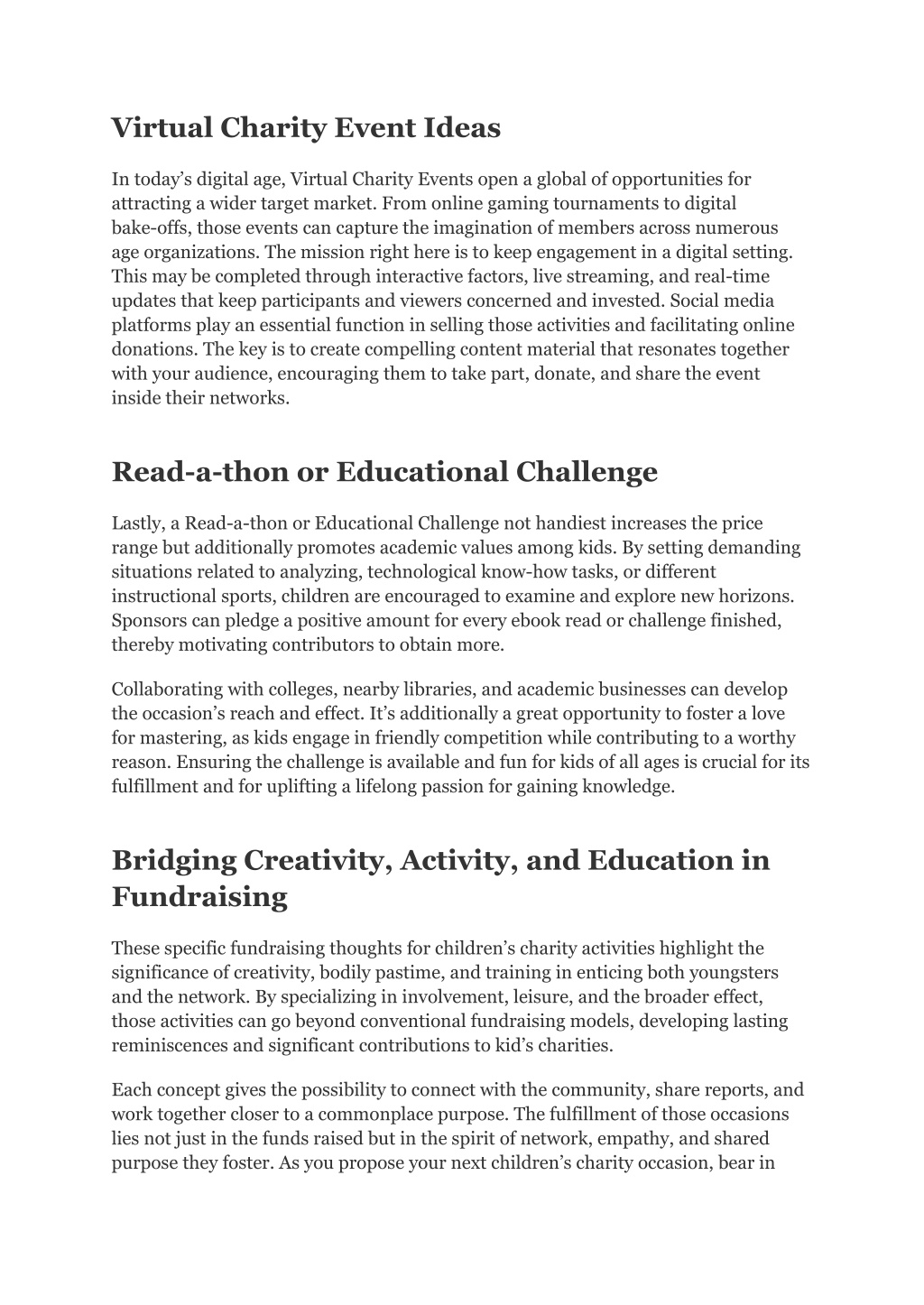 Virtual Charity Event Ideas

In today's digital age, Virtual Charity Events open a global of opportunities for attracting a wider target market. From online gaming tournaments to digital bake-offs, those events can capture the imagination of members across numerous age organizations. The mission right here is to keep engagement in a digital setting. This may be completed through interactive factors, live streaming, and real-time updates that keep participants and viewers concerned and invested. Social media platforms play an essential function in selling those activities and facilitating online donations. The key is to create compelling content material that resonates together with your audience, encouraging them to take part, donate, and share the event inside their networks.

Read-a-thon or Educational Challenge

Lastly, a Read-a-thon or Educational Challenge not handiest increases the price range but additionally promotes academic values among kids. By setting demanding situations related to analyzing, technological know-how tasks, or different instructional sports, children are encouraged to examine and explore new horizons. Sponsors can pledge a positive amount for every ebook read or challenge finished, thereby motivating contributors to obtain more.

Collaborating with colleges, nearby libraries, and academic businesses can develop the occasion's reach and effect. It's additionally a great opportunity to foster a love for mastering, as kids engage in friendly competition while contributing to a worthy reason. Ensuring the challenge is available and fun for kids of all ages is crucial for its fulfillment and for uplifting a lifelong passion for gaining knowledge.

Bridging Creativity, Activity, and Education in Fundraising

These specific fundraising thoughts for children's charity activities highlight the significance of creativity, bodily pastime, and training in enticing both youngsters and the network. By specializing in involvement, leisure, and the broader effect, those activities can go beyond conventional fundraising models, developing lasting reminiscences and significant contributions to kid's charities.

Each concept gives the possibility to connect with the community, share reports, and work together closer to a commonplace purpose. The fulfillment of those occasions lies not just in the funds raised but in the spirit of network, empathy, and shared purpose they foster. As you propose your next children's charity occasion, bear in